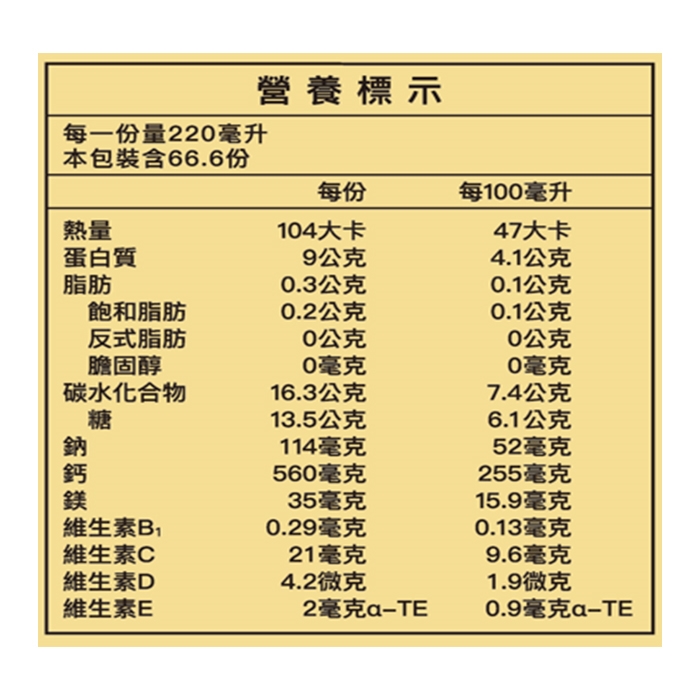 營養標示

每一份量220毫升
本包裝含66.6份

| | 每份 | 每100毫升 |
|---|---|---|
| 熱量 | 104大卡 | 47大卡 |
| 蛋白質 | 9公克 | 4.1公克 |
| 脂肪 | 0.3公克 | 0.1公克 |
| 飽和脂肪 | 0.2公克 | 0.1公克 |
| 反式脂肪 | 0公克 | 0公克 |
| 膽固醇 | 0毫克 | 0毫克 |
| 碳水化合物 | 16.3公克 | 7.4公克 |
| 糖 | 13.5公克 | 6.1公克 |
| 鈉 | 114毫克 | 52毫克 |
| 鈣 | 560毫克 | 255毫克 |
| 鎂 | 35毫克 | 15.9毫克 |
| 維生素$B_1$ | 0.29毫克 | 0.13毫克 |
| 維生素C | 21毫克 | 9.6毫克 |
| 維生素D | 4.2微克 | 1.9微克 |
| 維生素E | 2毫克α-TE | 0.9毫克α-TE |